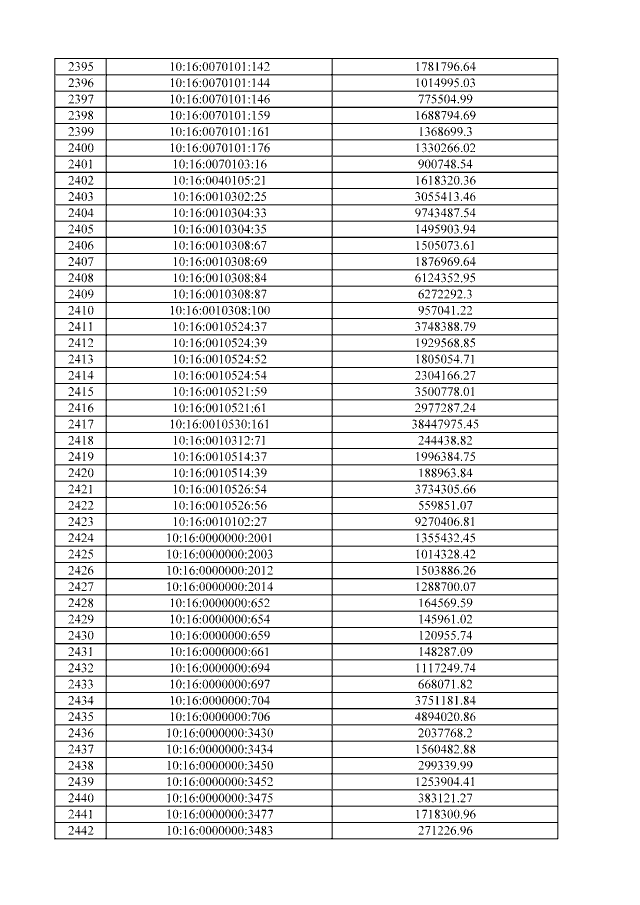 | 2395 | 10:16:0070101:142 | 1781796.64 |
|---|---|---|
| 2396 | 10:16:0070101:144 | 1014995.03 |
| 2397 | 10:16:0070101:146 | 775504.99 |
| 2398 | 10:16:0070101:159 | 1688794.69 |
| 2399 | 10:16:0070101:161 | 1368699.3 |
| 2400 | 10:16:0070101:176 | 1330266.02 |
| 2401 | 10:16:0070103:16 | 900748.54 |
| 2402 | 10:16:0040105:21 | 1618320.36 |
| 2403 | 10:16:0010302:25 | 3055413.46 |
| 2404 | 10:16:0010304:33 | 9743487.54 |
| 2405 | 10:16:0010304:35 | 1495903.94 |
| 2406 | 10:16:0010308:67 | 1505073.61 |
| 2407 | 10:16:0010308:69 | 1876969.64 |
| 2408 | 10:16:0010308:84 | 6124352.95 |
| 2409 | 10:16:0010308:87 | 6272292.3 |
| 2410 | 10:16:0010308:100 | 957041.22 |
| 2411 | 10:16:0010524:37 | 3748388.79 |
| 2412 | 10:16:0010524:39 | 1929568.85 |
| 2413 | 10:16:0010524:52 | 1805054.71 |
| 2414 | 10:16:0010524:54 | 2304166.27 |
| 2415 | 10:16:0010521:59 | 3500778.01 |
| 2416 | 10:16:0010521:61 | 2977287.24 |
| 2417 | 10:16:0010530:161 | 38447975.45 |
| 2418 | 10:16:0010312:71 | 244438.82 |
| 2419 | 10:16:0010514:37 | 1996384.75 |
| 2420 | 10:16:0010514:39 | 188963.84 |
| 2421 | 10:16:0010526:54 | 3734305.66 |
| 2422 | 10:16:0010526:56 | 559851.07 |
| 2423 | 10:16:0010102:27 | 9270406.81 |
| 2424 | 10:16:0000000:2001 | 1355432.45 |
| 2425 | 10:16:0000000:2003 | 1014328.42 |
| 2426 | 10:16:0000000:2012 | 1503886.26 |
| 2427 | 10:16:0000000:2014 | 1288700.07 |
| 2428 | 10:16:0000000:652 | 164569.59 |
| 2429 | 10:16:0000000:654 | 145961.02 |
| 2430 | 10:16:0000000:659 | 120955.74 |
| 2431 | 10:16:0000000:661 | 148287.09 |
| 2432 | 10:16:0000000:694 | 1117249.74 |
| 2433 | 10:16:0000000:697 | 668071.82 |
| 2434 | 10:16:0000000:704 | 3751181.84 |
| 2435 | 10:16:0000000:706 | 4894020.86 |
| 2436 | 10:16:0000000:3430 | 2037768.2 |
| 2437 | 10:16:0000000:3434 | 1560482.88 |
| 2438 | 10:16:0000000:3450 | 299339.99 |
| 2439 | 10:16:0000000:3452 | 1253904.41 |
| 2440 | 10:16:0000000:3475 | 383121.27 |
| 2441 | 10:16:0000000:3477 | 1718300.96 |
| 2442 | 10:16:0000000:3483 | 271226.96 |